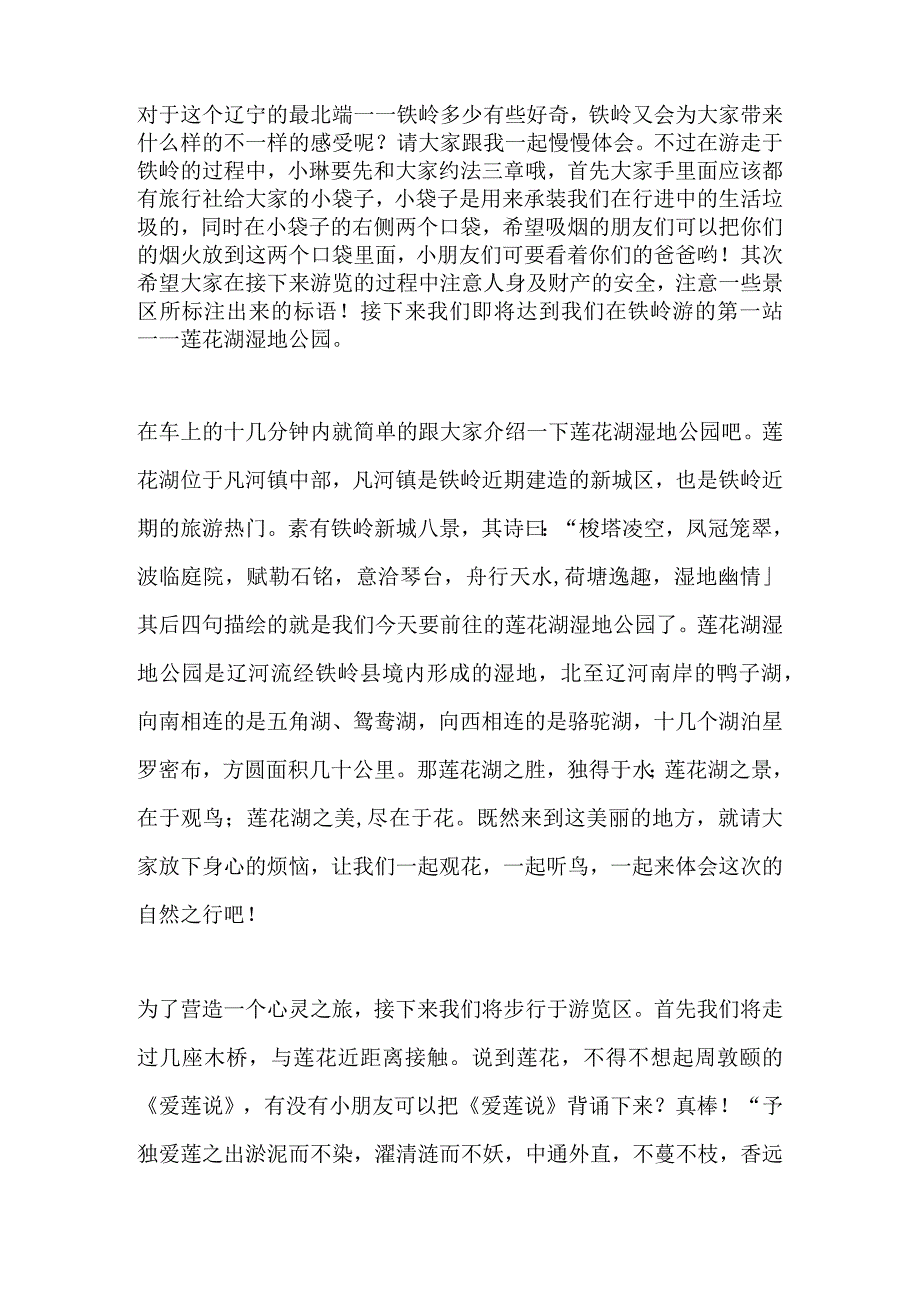 对于这个辽宁的最北端一一铁岭多少有些好奇，铁岭又会为大家带来什么样的不一样的感受呢？请大家跟我一起慢慢体会。不过在游走于铁岭的过程中，小琳要先和大家约法三章哦，首先大家手里面应该都有旅行社给大家的小袋子，小袋子是用来承装我们在行进中的生活垃圾的，同时在小袋子的右侧两个口袋，希望吸烟的朋友们可以把你们的烟火放到这两个口袋里面，小朋友们可要看着你们的爸爸哟！其次希望大家在接下来游览的过程中注意人身及财产的安全，注意一些景区所标注出来的标语！接下来我们即将达到我们在铁岭游的第一站一一莲花湖湿地公园。

在车上的十几分钟内就简单的跟大家介绍一下莲花湖湿地公园吧。莲花湖位于凡河镇中部，凡河镇是铁岭近期建造的新城区，也是铁岭近期的旅游热门。素有铁岭新城八景，其诗曰：“梭塔凌空，凤冠笼翠，波临庭院，赋勒石铭，意洽琴台，舟行天水,荷塘逸趣，湿地幽情」其后四句描绘的就是我们今天要前往的莲花湖湿地公园了。莲花湖湿地公园是辽河流经铁岭县境内形成的湿地，北至辽河南岸的鸭子湖，向南相连的是五角湖、鸳鸯湖，向西相连的是骆驼湖，十几个湖泊星罗密布，方圆面积几十公里。那莲花湖之胜，独得于水；莲花湖之景，在于观鸟；莲花湖之美,尽在于花。既然来到这美丽的地方，就请大家放下身心的烦恼，让我们一起观花，一起听鸟，一起来体会这次的自然之行吧！

为了营造一个心灵之旅，接下来我们将步行于游览区。首先我们将走过几座木桥，与莲花近距离接触。说到莲花，不得不想起周敦颐的《爱莲说》，有没有小朋友可以把《爱莲说》背诵下来？真棒！“予独爱莲之出淤泥而不染，濯清涟而不妖，中通外直，不蔓不枝，香远